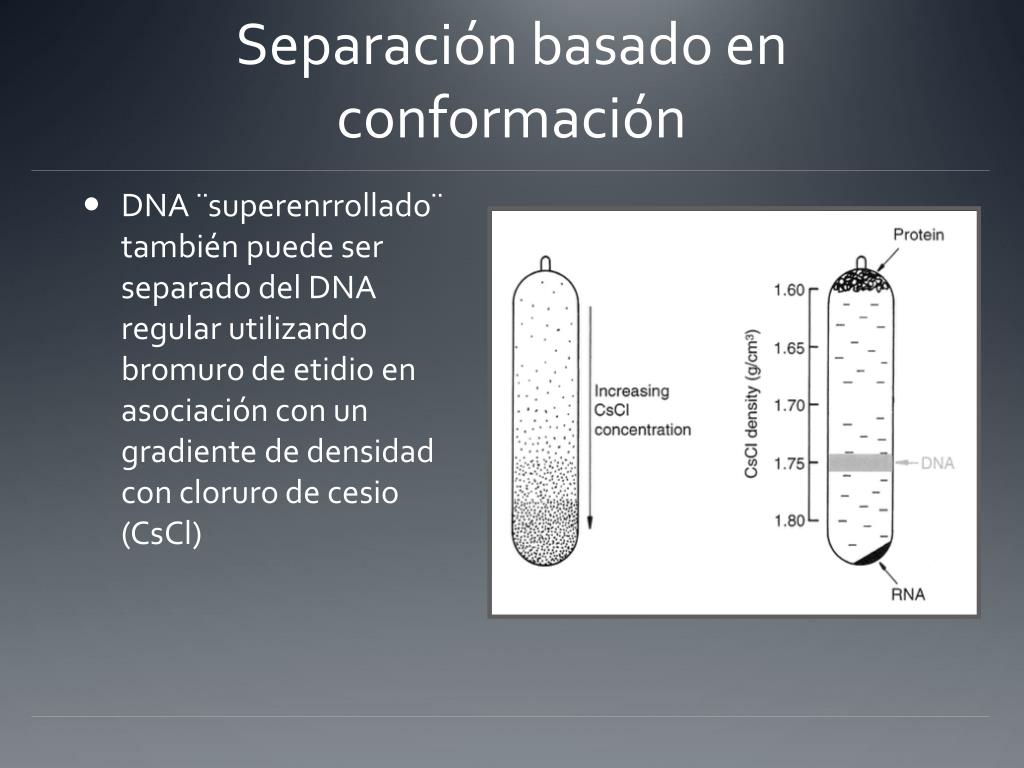 Separación basado en conformación

• DNA ¨superenrrollado¨ también puede ser separado del DNA regular utilizando bromuro de etidio en asociación con un gradiente de densidad con cloruro de cesio (CsCl)

Increasing CsCl concentration

Protein

CsCl density (g/cm³)

1.60

1.65

1.70

1.75

1.80

DNA

RNA